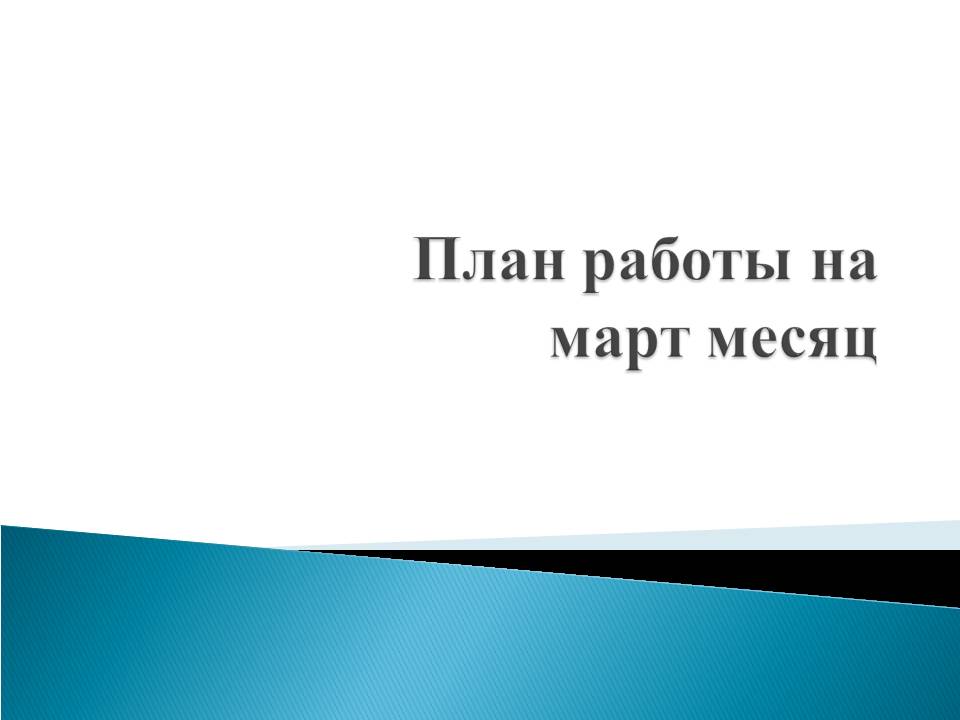 План работы на март месяц